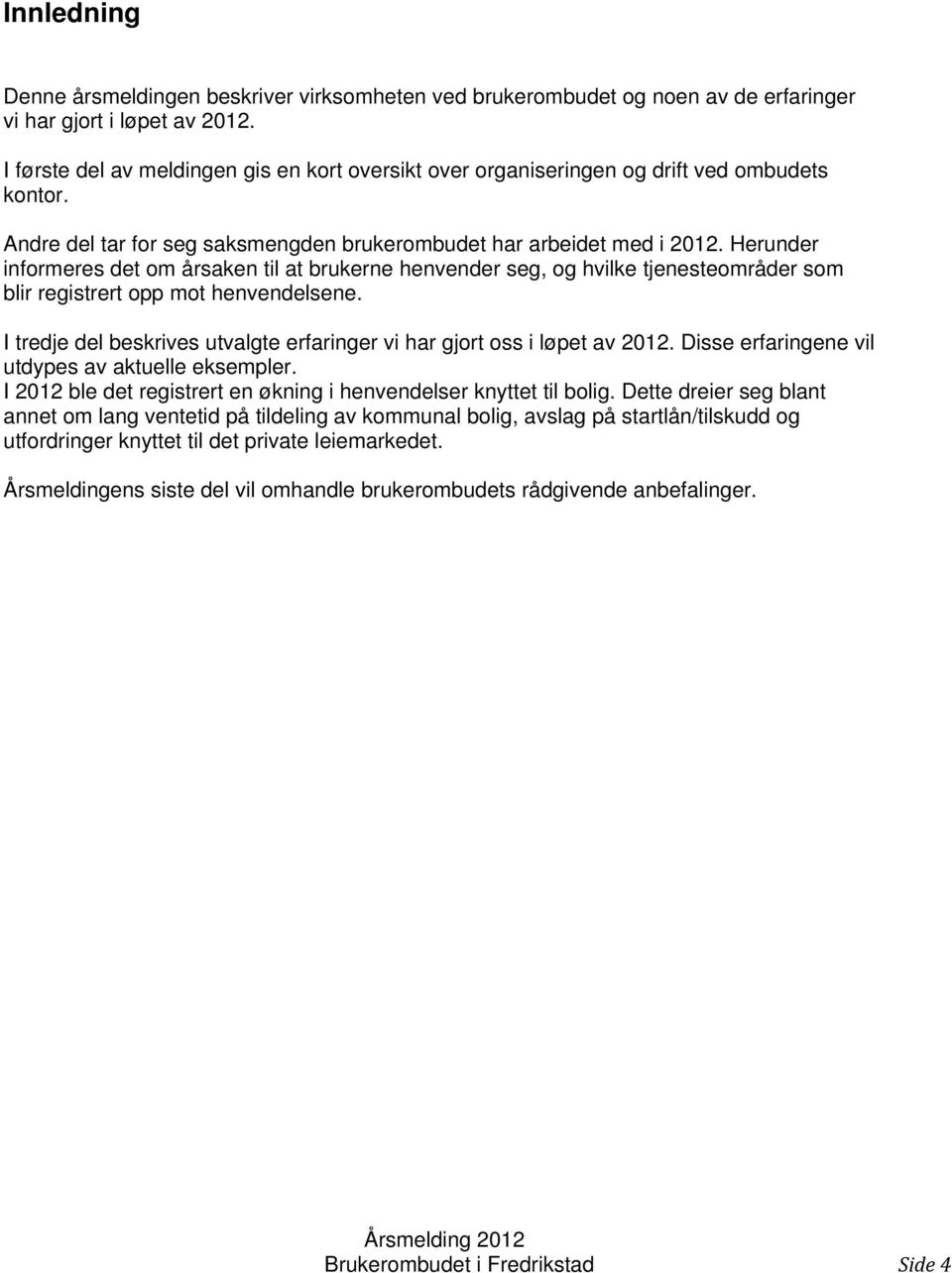 Innledning

Denne årsmeldingen beskriver virksomheten ved brukerombudet og noen av de erfaringer vi har gjort i løpet av 2012.

I første del av meldingen gis en kort oversikt over organiseringen og drift ved ombudets kontor.

Andre del tar for seg saksmengden brukerombudet har arbeidet med i 2012. Herunder informeres det om årsaken til at brukerne henvender seg, og hvilke tjenesteområder som blir registrert opp mot henvendelsene.

I tredje del beskrives utvalgte erfaringer vi har gjort oss i løpet av 2012. Disse erfaringene vil utdypes av aktuelle eksempler.
I 2012 ble det registrert en økning i henvendelser knyttet til bolig. Dette dreier seg blant annet om lang ventetid på tildeling av kommunal bolig, avslag på startlån/tilskudd og utfordringer knyttet til det private leiemarkedet.

Årsmeldingens siste del vil omhandle brukerombudets rådgivende anbefalinger.

Årsmelding 2012
Brukerombudet i Fredrikstad
Side 4